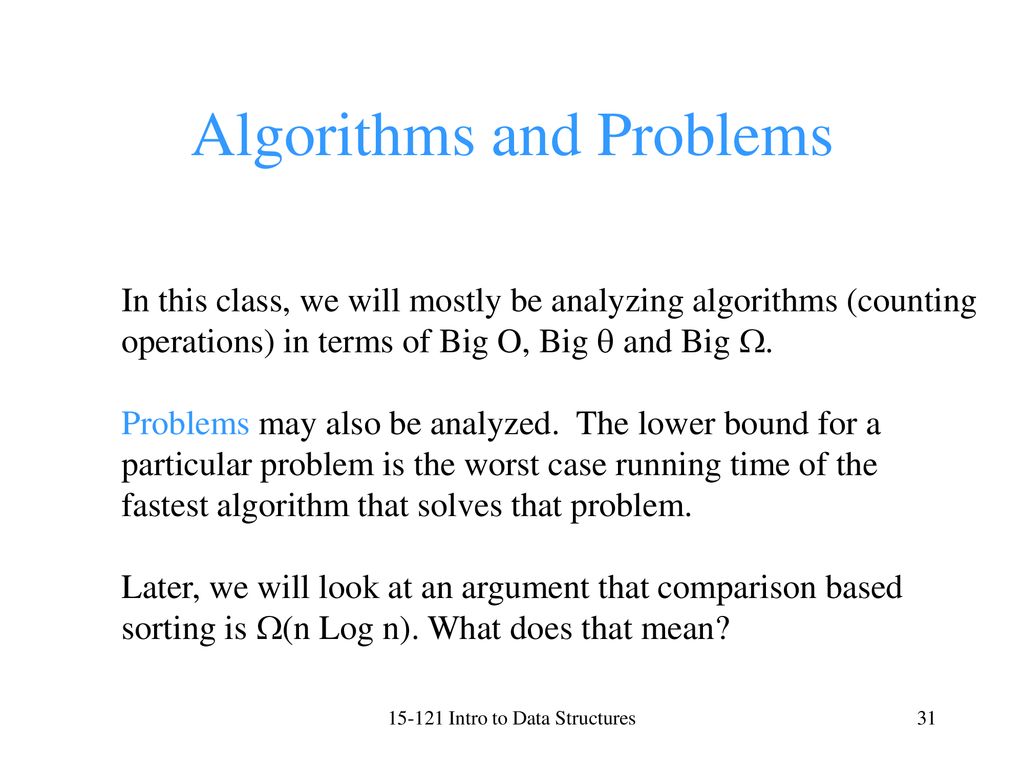 Algorithms and Problems

In this class, we will mostly be analyzing algorithms (counting operations) in terms of Big O, Big $\theta$ and Big $\Omega$.

Problems may also be analyzed. The lower bound for a particular problem is the worst case running time of the fastest algorithm that solves that problem.

Later, we will look at an argument that comparison based sorting is $\Omega$(n Log n). What does that mean?

15-121 Intro to Data Structures

31